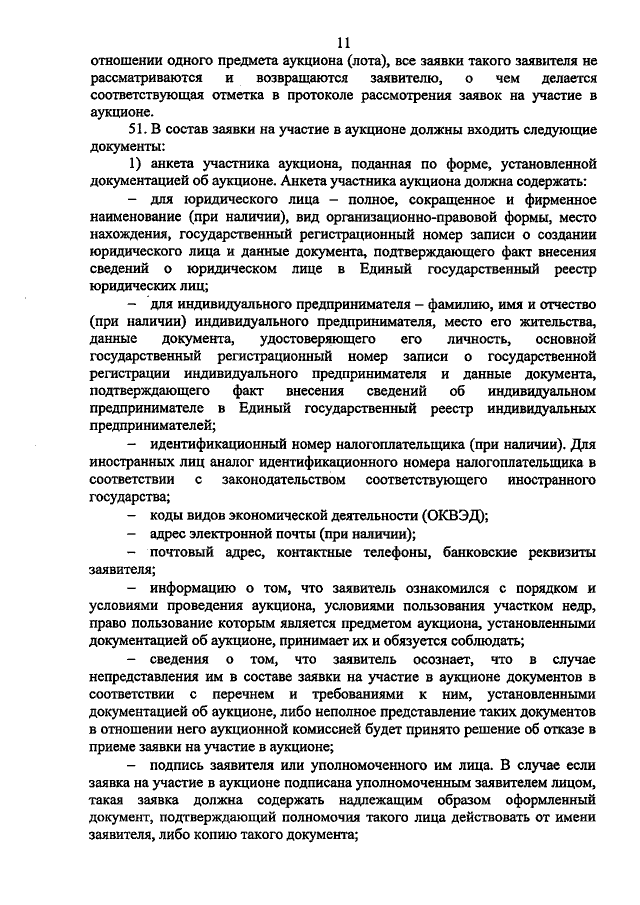 11

отношении одного предмета аукциона (лота), все заявки такого заявителя не рассматриваются и возвращаются заявителю, о чем делается соответствующая отметка в протоколе рассмотрения заявок на участие в аукционе.

51. В состав заявки на участие в аукционе должны входить следующие документы:

1) анкета участника аукциона, поданная по форме, установленной документацией об аукционе. Анкета участника аукциона должна содержать:

– для юридического лица – полное, сокращенное и фирменное наименование (при наличии), вид организационно-правовой формы, место нахождения, государственный регистрационный номер записи о создании юридического лица и данные документа, подтверждающего факт внесения сведений о юридическом лице в Единый государственный реестр юридических лиц;

– для индивидуального предпринимателя – фамилию, имя и отчество (при наличии) индивидуального предпринимателя, место его жительства, данные документа, удостоверяющего его личность, основной государственный регистрационный номер записи о государственной регистрации индивидуального предпринимателя и данные документа, подтверждающего факт внесения сведений об индивидуальном предпринимателе в Единый государственный реестр индивидуальных предпринимателей;

– идентификационный номер налогоплательщика (при наличии). Для иностранных лиц аналог идентификационного номера налогоплательщика в соответствии с законодательством соответствующего иностранного государства;

– коды видов экономической деятельности (ОКВЭД);

– адрес электронной почты (при наличии);

– почтовый адрес, контактные телефоны, банковские реквизиты заявителя;

– информацию о том, что заявитель ознакомился с порядком и условиями проведения аукциона, условиями пользования участком недр, право пользование которым является предметом аукциона, установленными документацией об аукционе, принимает их и обязуется соблюдать;

– сведения о том, что заявитель осознает, что в случае непредставления им в составе заявки на участие в аукционе документов в соответствии с перечнем и требованиями к ним, установленными документацией об аукционе, либо неполное представление таких документов в отношении него аукционной комиссией будет принято решение об отказе в приеме заявки на участие в аукционе;

– подпись заявителя или уполномоченного им лица. В случае если заявка на участие в аукционе подписана уполномоченным заявителем лицом, такая заявка должна содержать надлежащим образом оформленный документ, подтверждающий полномочия такого лица действовать от имени заявителя, либо копию такого документа;